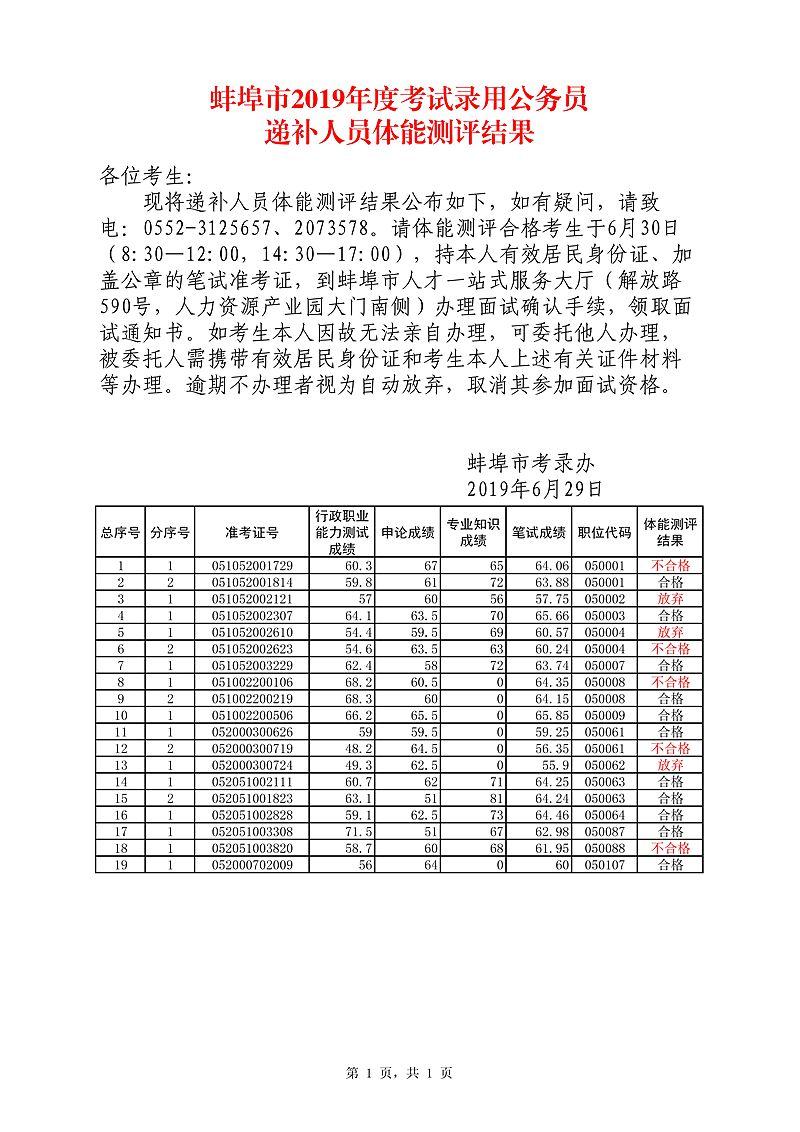 蚌埠市2019年度考试录用公务员
递补人员体能测评结果

各位考生:

现将递补人员体能测评结果公布如下，如有疑问，请致电：0552-3125657、2073578。请体能测评合格考生于6月30日（8:30—12:00，14:30—17:00），持本人有效居民身份证、加盖公章的笔试准考证，到蚌埠市人才一站式服务大厅（解放路590号，人力资源产业园大门南侧）办理面试确认手续，领取面试通知书。如考生本人因故无法亲自办理，可委托他人办理，被委托人需携带有效居民身份证和考生本人上述有关证件材料等办理。逾期不办理者视为自动放弃，取消其参加面试资格。

蚌埠市考录办
2019年6月29日

| 总序号 | 分序号 | 准考证号 | 行政职业能力测试成绩 | 申论成绩 | 专业知识成绩 | 笔试成绩 | 职位代码 | 体能测评结果 |
|---|---|---|---|---|---|---|---|---|
| 1 | 1 | 051052001729 | 60.3 | 67 | 65 | 64.06 | 050001 | 不合格 |
| 2 | 2 | 051052001814 | 59.8 | 61 | 72 | 63.88 | 050001 | 合格 |
| 3 | 1 | 051052002121 | 57 | 60 | 56 | 57.75 | 050002 | 放弃 |
| 4 | 1 | 051052002307 | 64.1 | 63.5 | 70 | 65.66 | 050003 | 合格 |
| 5 | 1 | 051052002610 | 54.4 | 59.5 | 69 | 60.57 | 050004 | 放弃 |
| 6 | 2 | 051052002623 | 54.6 | 63.5 | 63 | 60.24 | 050004 | 不合格 |
| 7 | 1 | 051052003229 | 62.4 | 58 | 72 | 63.74 | 050007 | 合格 |
| 8 | 1 | 051002200106 | 68.2 | 60.5 | 0 | 64.35 | 050008 | 不合格 |
| 9 | 2 | 051002200219 | 68.3 | 60 | 0 | 64.15 | 050008 | 合格 |
| 10 | 1 | 051002200506 | 66.2 | 65.5 | 0 | 65.85 | 050009 | 合格 |
| 11 | 1 | 052000300626 | 59 | 59.5 | 0 | 59.25 | 050061 | 合格 |
| 12 | 2 | 052000300719 | 48.2 | 64.5 | 0 | 56.35 | 050061 | 不合格 |
| 13 | 1 | 052000300724 | 49.3 | 62.5 | 0 | 55.9 | 050062 | 放弃 |
| 14 | 1 | 052051002111 | 60.7 | 62 | 71 | 64.25 | 050063 | 合格 |
| 15 | 2 | 052051001823 | 63.1 | 51 | 81 | 64.24 | 050063 | 合格 |
| 16 | 1 | 052051002828 | 59.1 | 62.5 | 73 | 64.46 | 050064 | 合格 |
| 17 | 1 | 052051003308 | 71.5 | 51 | 67 | 62.98 | 050087 | 合格 |
| 18 | 1 | 052051003820 | 58.7 | 60 | 68 | 61.95 | 050088 | 不合格 |
| 19 | 1 | 052000702009 | 56 | 64 | 0 | 60 | 050107 | 合格 |

第 1 页，共 1 页